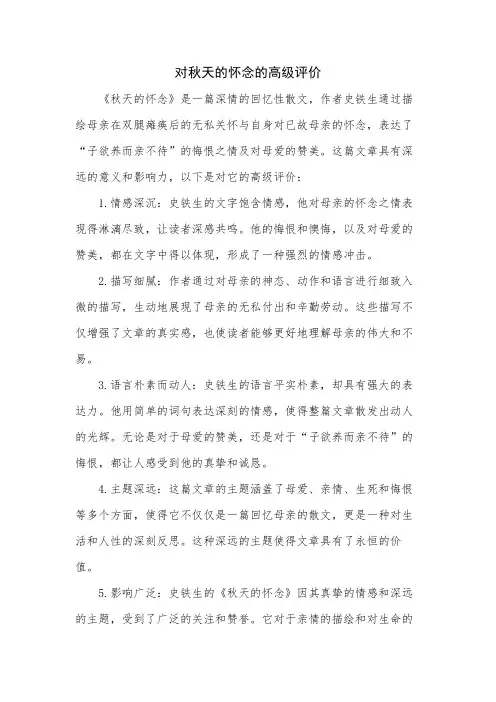 对秋天的怀念的高级评价

《秋天的怀念》是一篇深情的回忆性散文，作者史铁生通过描绘母亲在双腿瘫痪后的无私关怀与自身对已故母亲的怀念，表达了“子欲养而亲不待”的悔恨之情及对母爱的赞美。这篇文章具有深远的意义和影响力，以下是对它的高级评价：

1. 情感深沉：史铁生的文字饱含情感，他对母亲的怀念之情表现得淋漓尽致，让读者深感共鸣。他的悔恨和懊悔，以及对母爱的赞美，都在文字中得以体现，形成了一种强烈的情感冲击。

2. 描写细腻：作者通过对母亲的神态、动作和语言进行细致入微的描写，生动地展现了母亲的无私付出和辛勤劳动。这些描写不仅增强了文章的真实感，也使读者能够更好地理解母亲的伟大和不易。

3. 语言朴素而动人：史铁生的语言平实朴素，却具有强大的表达力。他用简单的词句表达深刻的情感，使得整篇文章散发出动人的光辉。无论是对于母爱的赞美，还是对于“子欲养而亲不待”的悔恨，都让人感受到他的真挚和诚恳。

4. 主题深远：这篇文章的主题涵盖了母爱、亲情、生死和悔恨等多个方面，使得它不仅仅是一篇回忆母亲的散文，更是一种对生活和人性的深刻反思。这种深远的主题使得文章具有了永恒的价值。

5. 影响广泛：史铁生的《秋天的怀念》因其真挚的情感和深远的主题，受到了广泛的关注和赞誉。它对于亲情的描绘和对生命的